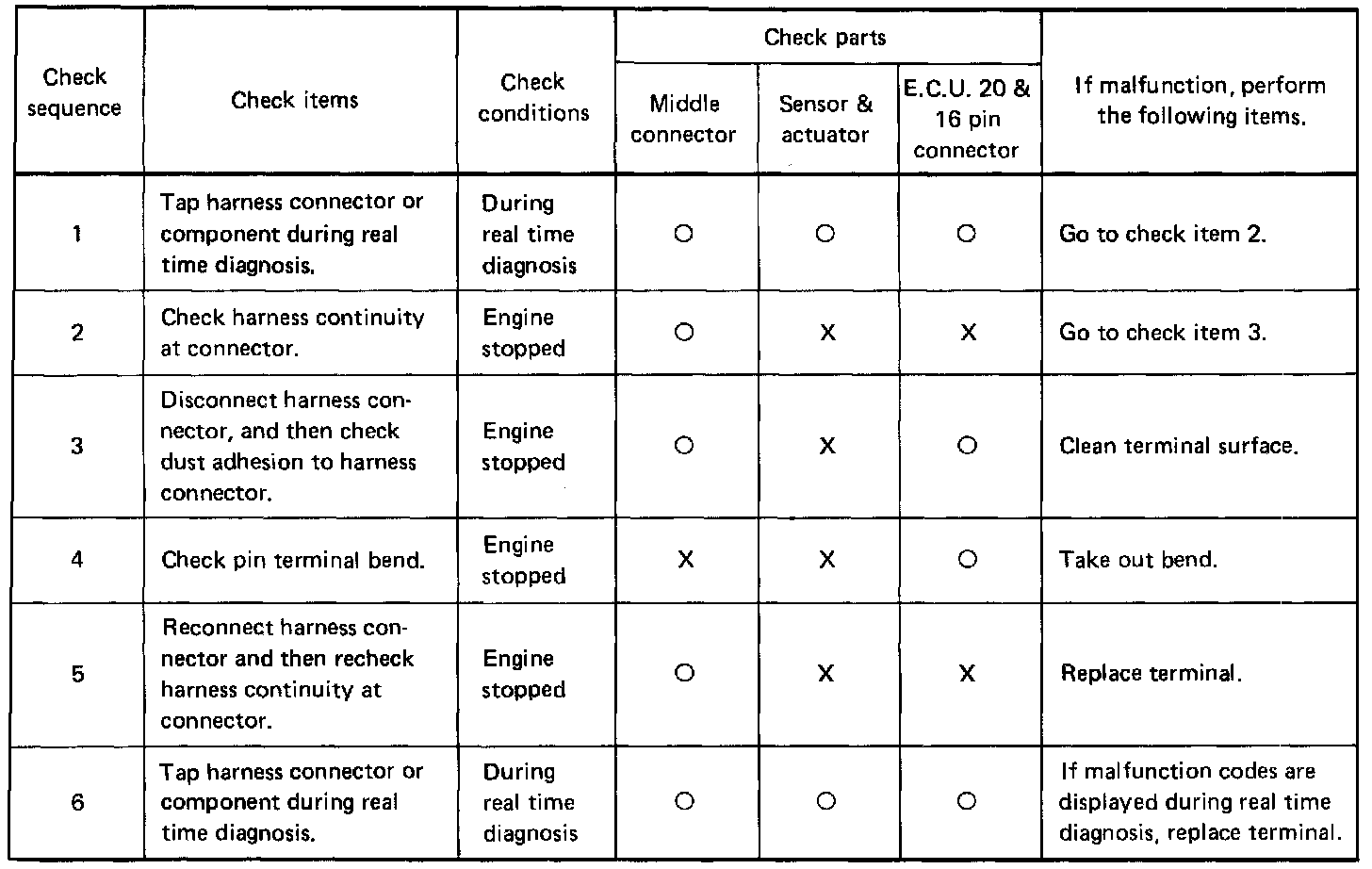 | Check sequence | Check items | Check conditions | Check parts: Middle connector | Check parts: Sensor & actuator | Check parts: E.C.U. 20 & 16 pin connector | If malfunction, perform the following items. |
|---|---|---|---|---|---|---|
| 1 | Tap harness connector or component during real time diagnosis. | During real time diagnosis | O | O | O | Go to check item 2. |
| 2 | Check harness continuity at connector. | Engine stopped | O | X | X | Go to check item 3. |
| 3 | Disconnect harness connector, and then check dust adhesion to harness connector. | Engine stopped | O | X | O | Clean terminal surface. |
| 4 | Check pin terminal bend. | Engine stopped | X | X | O | Take out bend. |
| 5 | Reconnect harness connector and then recheck harness continuity at connector. | Engine stopped | O | X | X | Replace terminal. |
| 6 | Tap harness connector or component during real time diagnosis. | During real time diagnosis | O | O | O | If malfunction codes are displayed during real time diagnosis, replace terminal. |